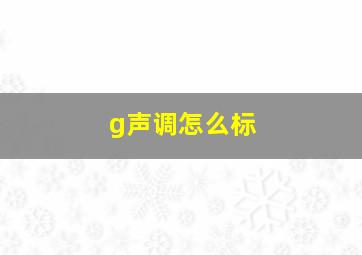 g声调怎么标